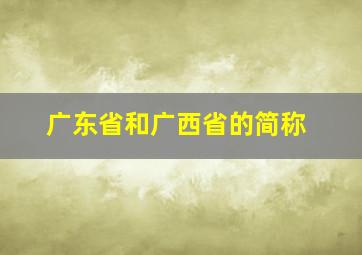 广东省和广西省的简称